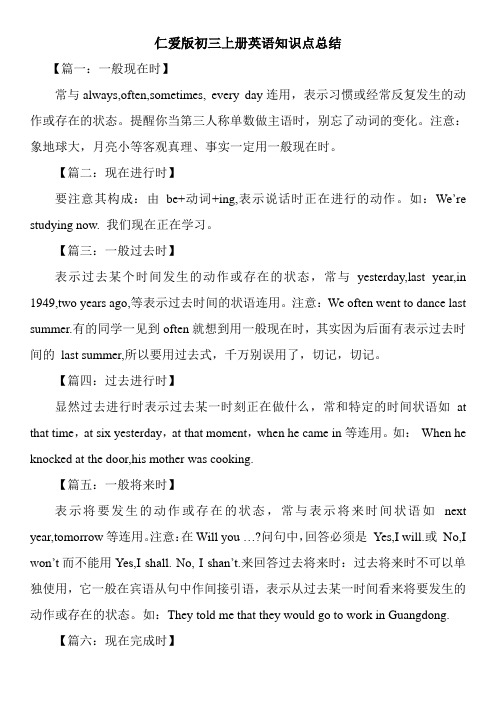 仁爱版初三上册英语知识点总结

【篇一：一般现在时】

常与 always,often,sometimes, every day 连用，表示习惯或经常反复发生的动作或存在的状态。提醒你当第三人称单数做主语时，别忘了动词的变化。注意：象地球大，月亮小等客观真理、事实一定用一般现在时。

【篇二：现在进行时】

要注意其构成：由 be+动词+ing,表示说话时正在进行的动作。如：We're studying now. 我们现在正在学习。

【篇三：一般过去时】

表示过去某个时间发生的动作或存在的状态，常与 yesterday,last year,in 1949,two years ago,等表示过去时间的状语连用。注意：We often went to dance last summer.有的同学一见到 often 就想到用一般现在时，其实因为后面有表示过去时间的 last summer,所以要用过去式，千万别误用了，切记，切记。

【篇四：过去进行时】

显然过去进行时表示过去某一时刻正在做什么，常和特定的时间状语如 at that time，at six yesterday，at that moment，when he came in 等连用。如： When he knocked at the door,his mother was cooking.

【篇五：一般将来时】

表示将要发生的动作或存在的状态，常与表示将来时间状语如 next year,tomorrow 等连用。注意：在 Will you …?问句中，回答必须是 Yes,I will.或 No,I won't 而不能用 Yes,I shall. No, I shan't.来回答过去将来时：过去将来时不可以单独使用，它一般在宾语从句中作间接引语，表示从过去某一时间看来将要发生的动作或存在的状态。如：They told me that they would go to work in Guangdong.

【篇六：现在完成时】